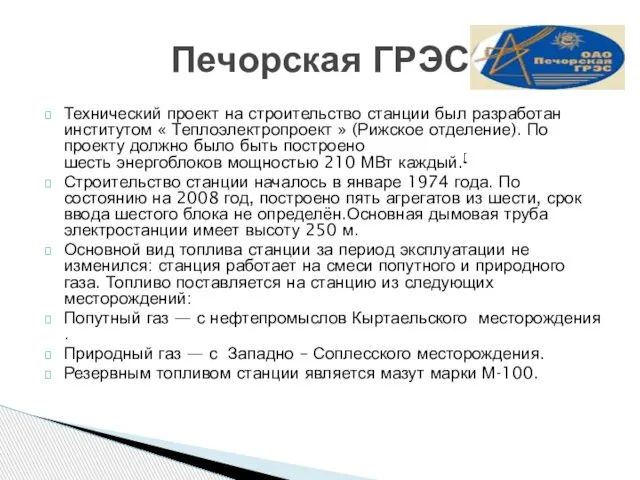 Печорская ГРЭС

ОАО Печорская ГРЭС

Технический проект на строительство станции был разработан институтом « Теплоэлектропроект » (Рижское отделение). По проекту должно было быть построено шесть энергоблоков мощностью 210 МВт каждый.[

Строительство станции началось в январе 1974 года. По состоянию на 2008 год, построено пять агрегатов из шести, срок ввода шестого блока не определён.Основная дымовая труба электростанции имеет высоту 250 м.

Основной вид топлива станции за период эксплуатации не изменился: станция работает на смеси попутного и природного газа. Топливо поставляется на станцию из следующих месторождений:

Попутный газ — с нефтепромыслов Кыртаельского месторождения .

Природный газ — с Западно – Соплесского месторождения.

Резервным топливом станции является мазут марки М-100.